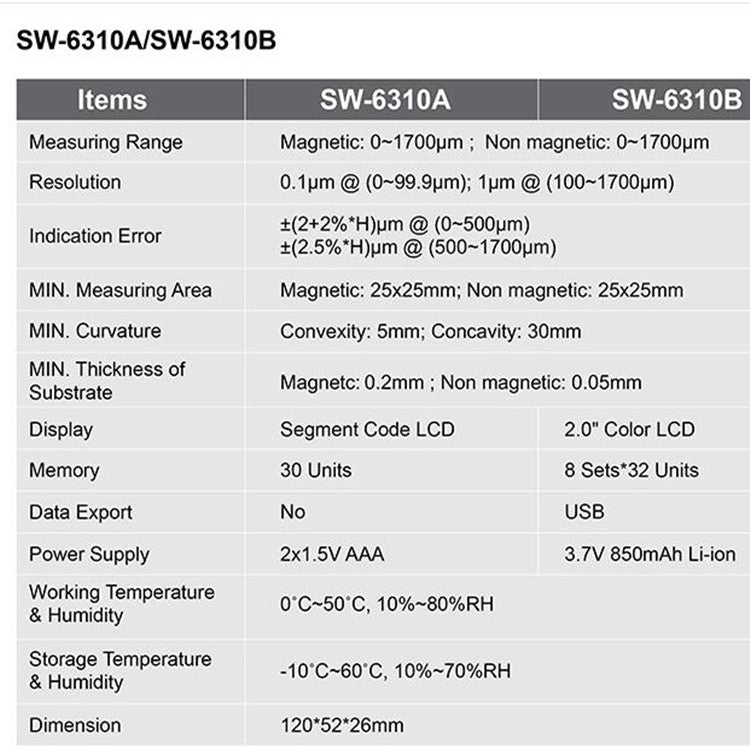 SW-6310A/SW-6310B

| Items | SW-6310A | SW-6310B |
|---|---|---|
| Measuring Range | Magnetic: 0~1700μm ; Non magnetic: 0~1700μm | |
| Resolution | 0.1μm @ (0~99.9μm); 1μm @ (100~1700μm) | |
| Indication Error | ±(2+2%*H)μm @ (0~500μm) ±(2.5%*H)μm @ (500~1700μm) | |
| MIN. Measuring Area | Magnetic: 25x25mm; Non magnetic: 25x25mm | |
| MIN. Curvature | Convexity: 5mm; Concavity: 30mm | |
| MIN. Thickness of Substrate | Magnetc: 0.2mm ; Non magnetic: 0.05mm | |
| Display | Segment Code LCD | 2.0" Color LCD |
| Memory | 30 Units | 8 Sets*32 Units |
| Data Export | No | USB |
| Power Supply | 2x1.5V AAA | 3.7V 850mAh Li-ion |
| Working Temperature & Humidity | 0°C~50°C, 10%~80%RH | |
| Storage Temperature & Humidity | -10°C~60°C, 10%~70%RH | |
| Dimension | 120*52*26mm | |